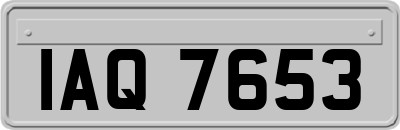 IAQ 7653